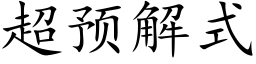 超预解式